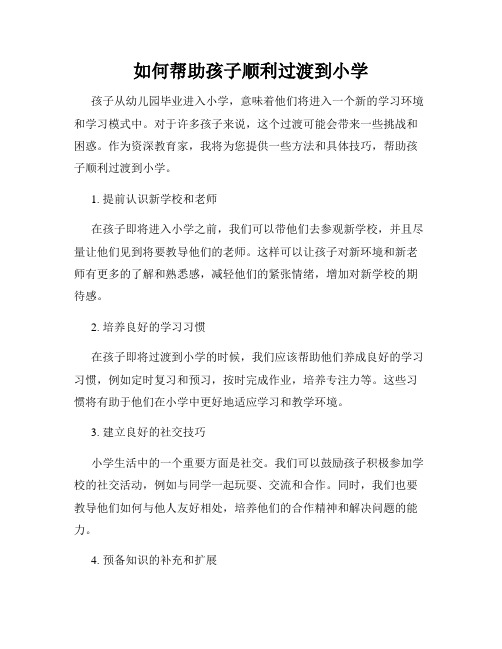 如何帮助孩子顺利过渡到小学

孩子从幼儿园毕业进入小学，意味着他们将进入一个新的学习环境和学习模式中。对于许多孩子来说，这个过渡可能会带来一些挑战和困惑。作为资深教育家，我将为您提供一些方法和具体技巧，帮助孩子顺利过渡到小学。

1. 提前认识新学校和老师

在孩子即将进入小学之前，我们可以带他们去参观新学校，并且尽量让他们见到将要教导他们的老师。这样可以让孩子对新环境和新老师有更多的了解和熟悉感，减轻他们的紧张情绪，增加对新学校的期待感。

2. 培养良好的学习习惯

在孩子即将过渡到小学的时候，我们应该帮助他们养成良好的学习习惯，例如定时复习和预习，按时完成作业，培养专注力等。这些习惯将有助于他们在小学中更好地适应学习和教学环境。

3. 建立良好的社交技巧

小学生活中的一个重要方面是社交。我们可以鼓励孩子积极参加学校的社交活动，例如与同学一起玩耍、交流和合作。同时，我们也要教导他们如何与他人友好相处，培养他们的合作精神和解决问题的能力。

4. 预备知识的补充和扩展